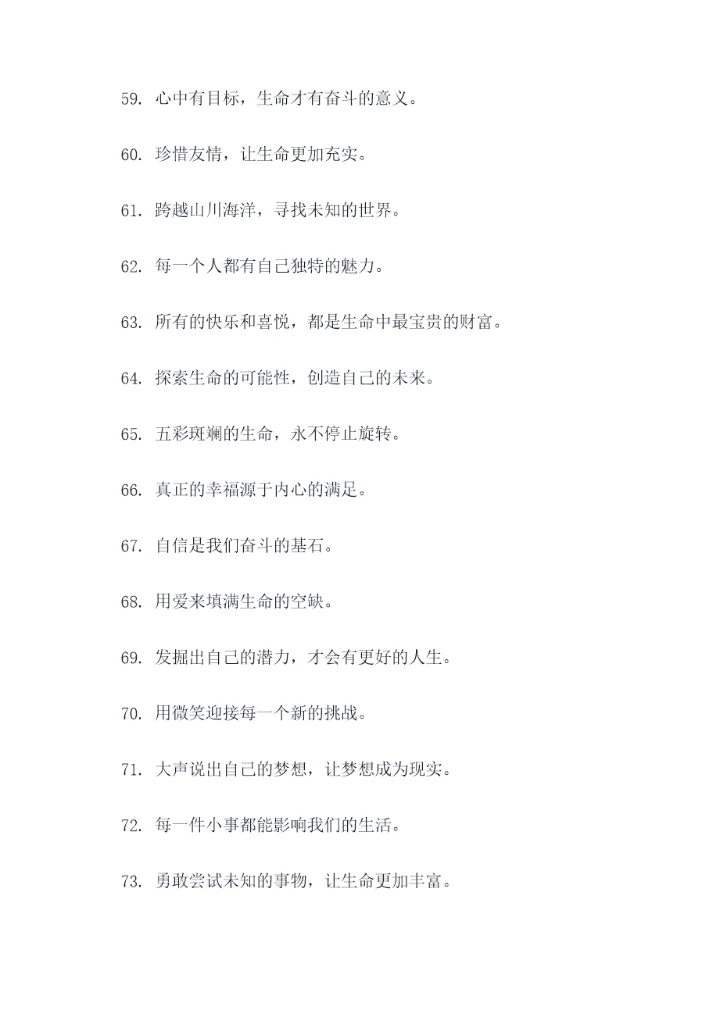 59. 心中有目标，生命才有奋斗的意义。

60. 珍惜友情，让生命更加充实。

61. 跨越山川海洋，寻找未知的世界。

62. 每一个人都有自己独特的魅力。

63. 所有的快乐和喜悦，都是生命中最宝贵的财富。

64. 探索生命的可能性，创造自己的未来。

65. 五彩斑斓的生命，永不停止旋转。

66. 真正的幸福源于内心的满足。

67. 自信是我们奋斗的基石。

68. 用爱来填满生命的空缺。

69. 发掘出自己的潜力，才会有更好的人生。

70. 用微笑迎接每一个新的挑战。

71. 大声说出自己的梦想，让梦想成为现实。

72. 每一件小事都能影响我们的生活。

73. 勇敢尝试未知的事物，让生命更加丰富。